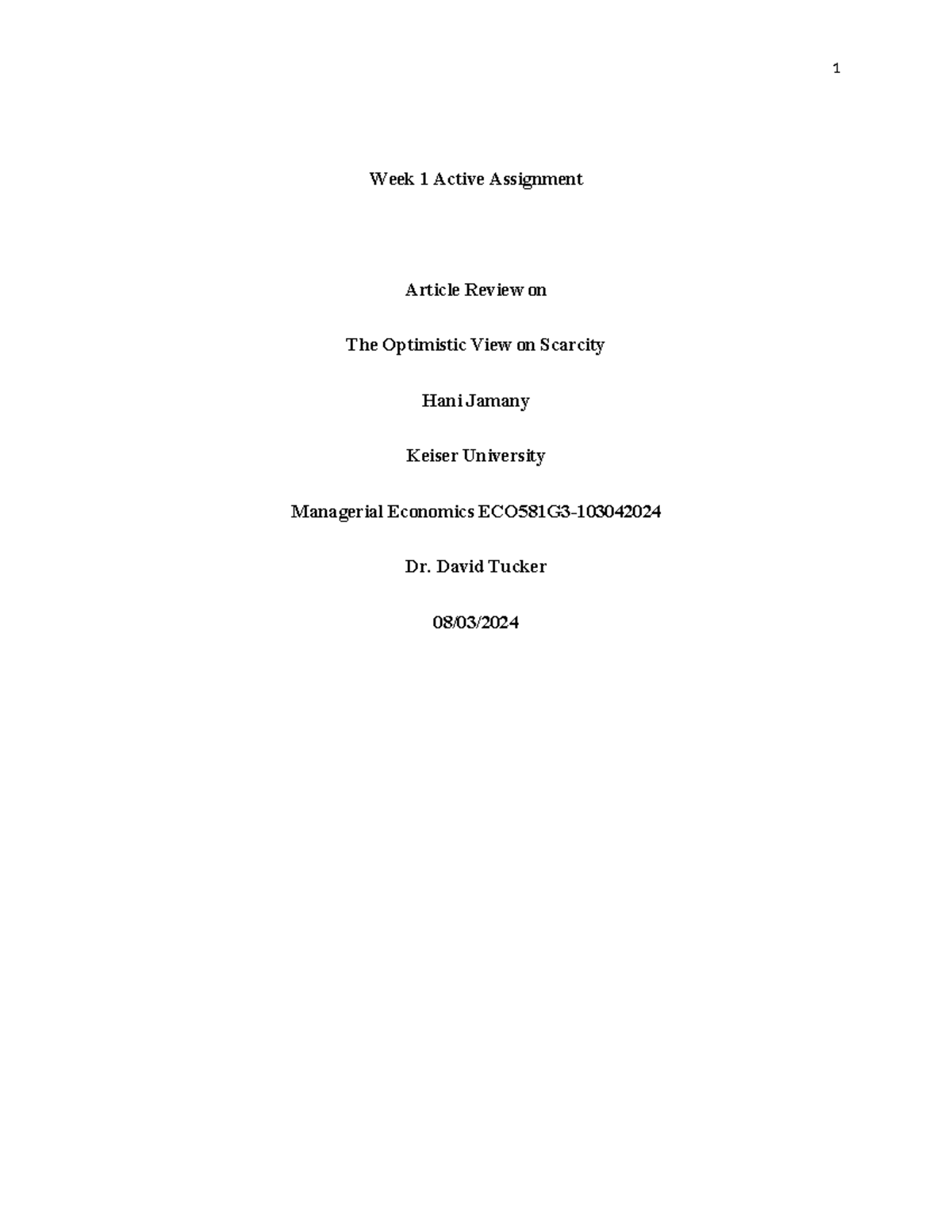 1

Week 1 Active Assignment

Article Review on

The Optimistic View on Scarcity

Hani Jamany

Keiser University

Managerial Economics ECO581G3-103042024

Dr. David Tucker

08/03/2024